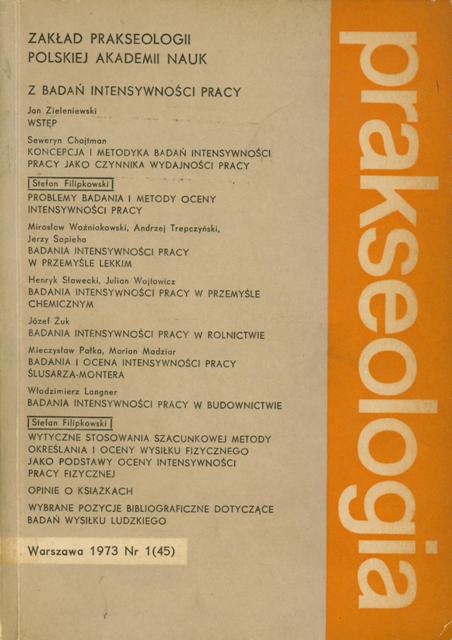 ZAKŁAD PRAKSEOLOGII
POLSKIEJ AKADEMII NAUK

Z BADAŃ INTENSYWNOŚCI PRACY

Jan Zieleniewski
WSTĘP

Seweryn Chajtman
KONCEPCJA I METODYKA BADAŃ INTENSYWNOŚCI PRACY JAKO CZYNNIKA WYDAJNOŚCI PRACY

Stefan Filipkowski
PROBLEMY BADANIA I METODY OCENY INTENSYWNOŚCI PRACY

Mirosław Woźniakowski, Andrzej Trepczyński, Jerzy Sapieha
BADANIA INTENSYWNOŚCI PRACY W PRZEMYŚLE LEKKIM

Henryk Sławecki, Julian Wojtowicz
BADANIA INTENSYWNOŚCI PRACY W PRZEMYŚLE CHEMICZNYM

Józef Żuk
BADANIA INTENSYWNOŚCI PRACY W ROLNICTWIE

Mieczysław Pałka, Marian Madziar
BADANIA I OCENA INTENSYWNOŚCI PRACY ŚLUSARZA-MONTERA

Włodzimierz Langner
BADANIA INTENSYWNOŚCI PRACY W BUDOWNICTWIE

Stefan Filipkowski
WYTYCZNE STOSOWANIA SZACUNKOWEJ METODY OKREŚLANIA I OCENY WYSIŁKU FIZYCZNEGO JAKO PODSTAWY OCENY INTENSYWNOŚCI PRACY FIZYCZNEJ

OPINIE O KSIĄŻKACH

WYBRANE POZYCJE BIBLIOGRAFICZNE DOTYCZĄCE BADAŃ WYSIŁKU LUDZKIEGO

Warszawa 1973 Nr 1(45)

prakseologia